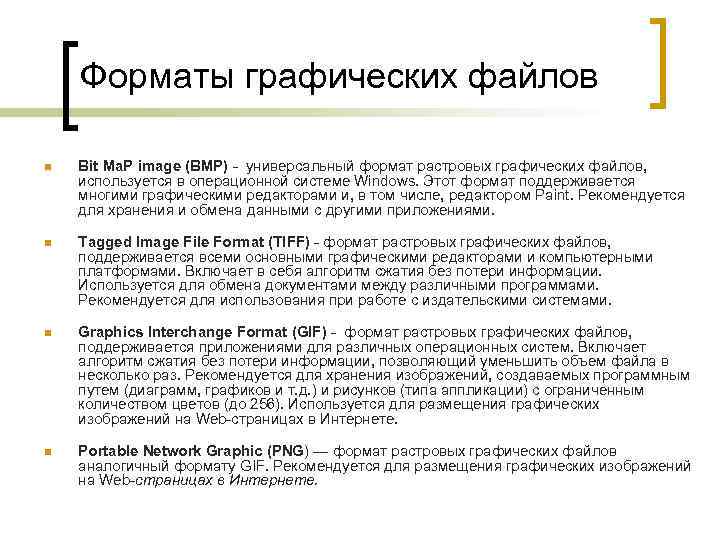 Форматы графических файлов

Bit MaP image (BMP) - универсальный формат растровых графических файлов, используется в операционной системе Windows. Этот формат поддерживается многими графическими редакторами и, в том числе, редактором Paint. Рекомендуется для хранения и обмена данными с другими приложениями.

Tagged Image File Format (TIFF) - формат растровых графических файлов, поддерживается всеми основными графическими редакторами и компьютерными платформами. Включает в себя алгоритм сжатия без потери информации. Используется для обмена документами между различными программами. Рекомендуется для использования при работе с издательскими системами.

Graphics Interchange Format (GIF) - формат растровых графических файлов, поддерживается приложениями для различных операционных систем. Включает алгоритм сжатия без потери информации, позволяющий уменьшить объем файла в несколько раз. Рекомендуется для хранения изображений, создаваемых программным путем (диаграмм, графиков и т.д.) и рисунков (типа аппликации) с ограниченным количеством цветов (до 256). Используется для размещения графических изображений на Web-страницах в Интернете.

Portable Network Graphic (PNG) — формат растровых графических файлов аналогичный формату GIF. Рекомендуется для размещения графических изображений на Web-страницах в Интернете.